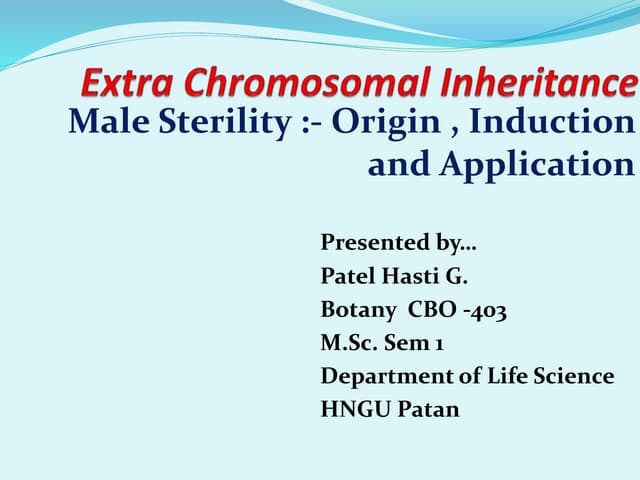 Extra Chromosomal Inheritance
Male Sterility :- Origin , Induction and Application

Presented by…
Patel Hasti G.
Botany CBO -403
M.Sc. Sem 1
Department of Life Science
HNGU Patan